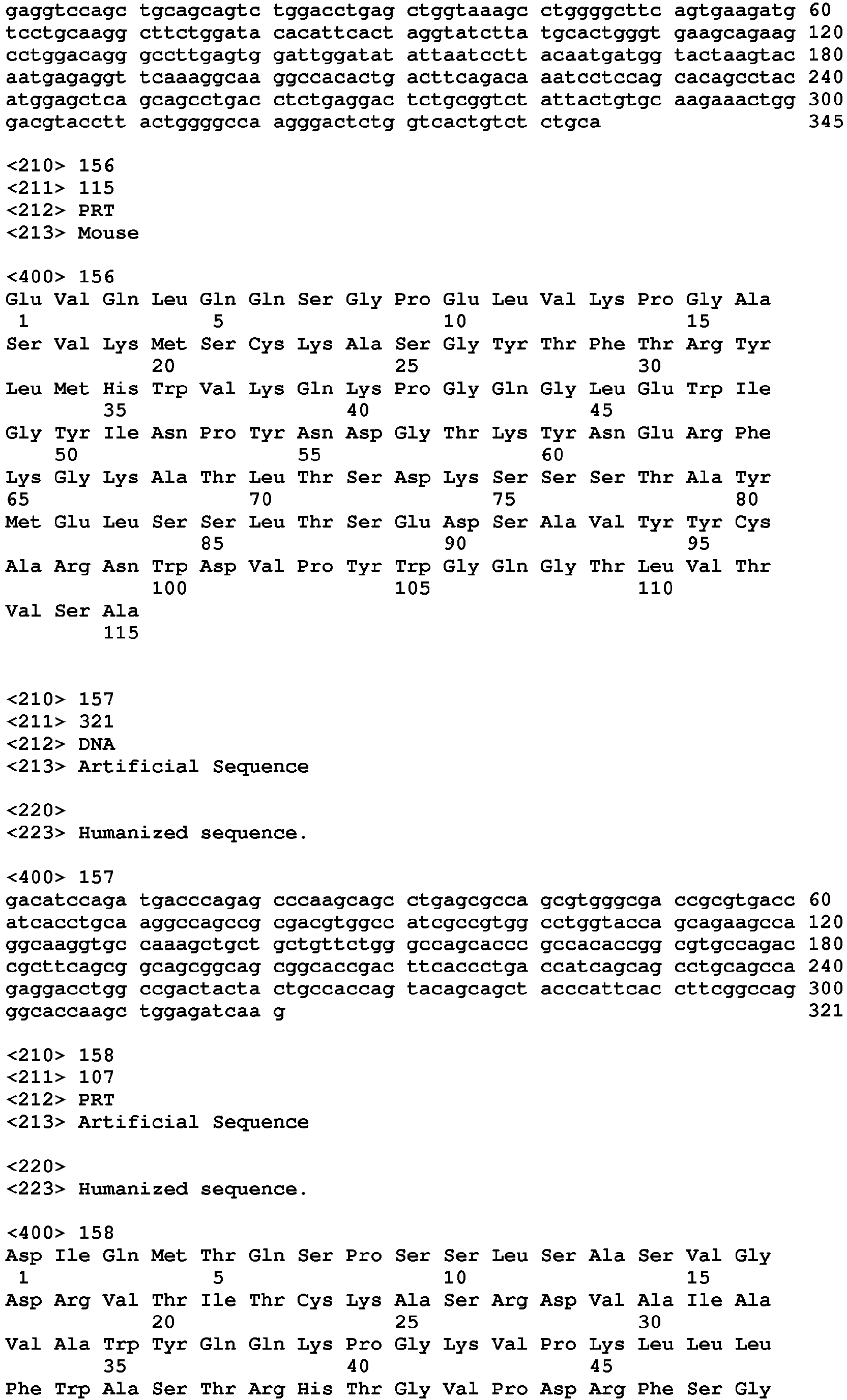 gaggtccagc tgcagcagtc tggacctgag ctggtaaagc ctggggcttc agtgaagatg 60
tcctgcaagg cttctggata cacattcact aggtatctta tgcactgggt gaagcagaag 120
cctggacagg gccttgagtg gattggatat attaatcctt acaatgatgg tactaagtac 180
aatgagaggt tcaaaggcaa ggccacactg acttcagaca aatcctccag cacagcctac 240
atggagctca gcagcctgac ctctgaggac tctgcggtct attactgtgc aagaaactgg 300
gacgtacctt actggggcca agggactctg gtcactgtct ctgca 345

<210> 156
<211> 115
<212> PRT
<213> Mouse

<400> 156
Glu Val Gln Leu Gln Gln Ser Gly Pro Glu Leu Val Lys Pro Gly Ala
1 5 10 15
Ser Val Lys Met Ser Cys Lys Ala Ser Gly Tyr Thr Phe Thr Arg Tyr
20 25 30
Leu Met His Trp Val Lys Gln Lys Pro Gly Gln Gly Leu Glu Trp Ile
35 40 45
Gly Tyr Ile Asn Pro Tyr Asn Asp Gly Thr Lys Tyr Asn Glu Arg Phe
50 55 60
Lys Gly Lys Ala Thr Leu Thr Ser Asp Lys Ser Ser Ser Thr Ala Tyr
65 70 75 80
Met Glu Leu Ser Ser Leu Thr Ser Glu Asp Ser Ala Val Tyr Tyr Cys
85 90 95
Ala Arg Asn Trp Asp Val Pro Tyr Trp Gly Gln Gly Thr Leu Val Thr
100 105 110
Val Ser Ala
115

<210> 157
<211> 321
<212> DNA
<213> Artificial Sequence

<220>
<223> Humanized sequence.

<400> 157
gacatccaga tgacccagag cccaagcagc ctgagcgcca gcgtgggcga ccgcgtgacc 60
atcacctgca aggccagccg cgacgtggcc atcgccgtgg cctggtacca gcagaagcca 120
ggcaaggtgc caaagctgct gctgttctgg gccagcaccc gccacaccgg cgtgccagac 180
cgcttcagcg gcagcggcag cggcaccgac ttcaccctga ccatcagcag cctgcagcca 240
gaggacctgg ccgactacta ctgccaccag tacagcagct acccattcac cttcggccag 300
ggcaccaagc tggagatcaa g 321

<210> 158
<211> 107
<212> PRT
<213> Artificial Sequence

<220>
<223> Humanized sequence.

<400> 158
Asp Ile Gln Met Thr Gln Ser Pro Ser Ser Leu Ser Ala Ser Val Gly
1 5 10 15
Asp Arg Val Thr Ile Thr Cys Lys Ala Ser Arg Asp Val Ala Ile Ala
20 25 30
Val Ala Trp Tyr Gln Gln Lys Pro Gly Lys Val Pro Lys Leu Leu Leu
35 40 45
Phe Trp Ala Ser Thr Arg His Thr Gly Val Pro Asp Arg Phe Ser Gly